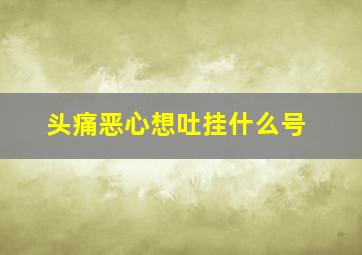 头痛恶心想吐挂什么号